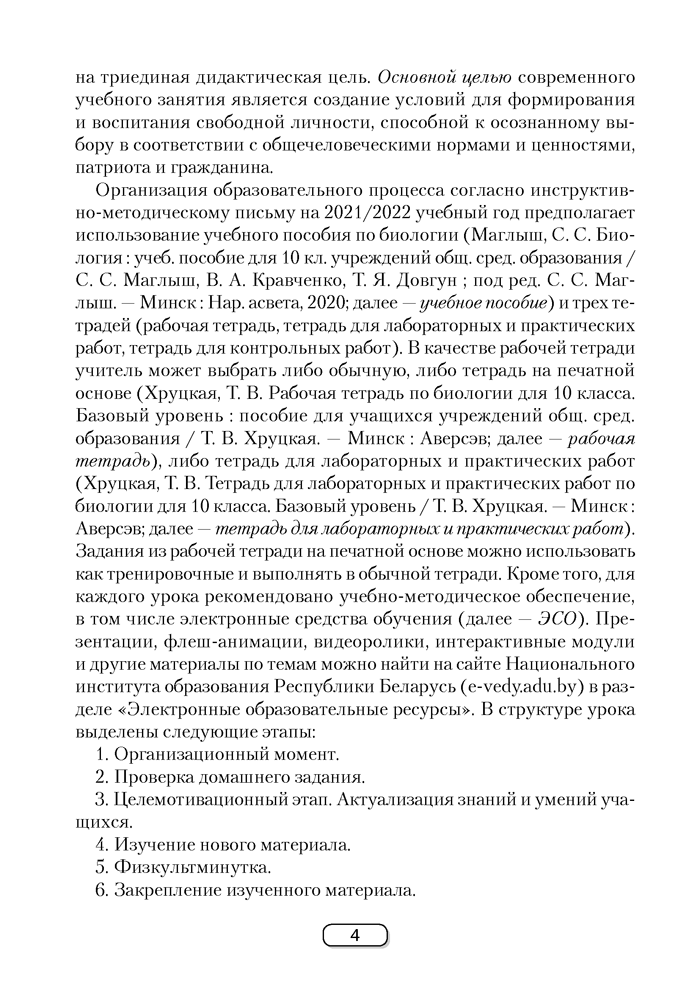 на триединая дидактическая цель. Основной целью современного учебного занятия является создание условий для формирования и воспитания свободной личности, способной к осознанному выбору в соответствии с общечеловеческими нормами и ценностями, патриота и гражданина.

Организация образовательного процесса согласно инструктивно-методическому письму на 2021/2022 учебный год предполагает использование учебного пособия по биологии (Маглыш, С. С. Биология : учеб. пособие для 10 кл. учреждений общ. сред. образования / С. С. Маглыш, В. А. Кравченко, Т. Я. Довгун ; под ред. С. С. Маглыш. — Минск : Нар. асвета, 2020; далее — учебное пособие) и трех тетрадей (рабочая тетрадь, тетрадь для лабораторных и практических работ, тетрадь для контрольных работ). В качестве рабочей тетради учитель может выбрать либо обычную, либо тетрадь на печатной основе (Хруцкая, Т. В. Рабочая тетрадь по биологии для 10 класса. Базовый уровень : пособие для учащихся учреждений общ. сред. образования / Т. В. Хруцкая. — Минск : Аверсэв; далее — рабочая тетрадь), либо тетрадь для лабораторных и практических работ (Хруцкая, Т. В. Тетрадь для лабораторных и практических работ по биологии для 10 класса. Базовый уровень / Т. В. Хруцкая. — Минск : Аверсэв; далее — тетрадь для лабораторных и практических работ). Задания из рабочей тетради на печатной основе можно использовать как тренировочные и выполнять в обычной тетради. Кроме того, для каждого урока рекомендовано учебно-методическое обеспечение, в том числе электронные средства обучения (далее — ЭСО). Презентации, флеш-анимации, видеоролики, интерактивные модули и другие материалы по темам можно найти на сайте Национального института образования Республики Беларусь (e-vedy.adu.by) в разделе «Электронные образовательные ресурсы». В структуре урока выделены следующие этапы:

1. Организационный момент.
2. Проверка домашнего задания.
3. Целемотивационный этап. Актуализация знаний и умений учащихся.
4. Изучение нового материала.
5. Физкультминутка.
6. Закрепление изученного материала.

4